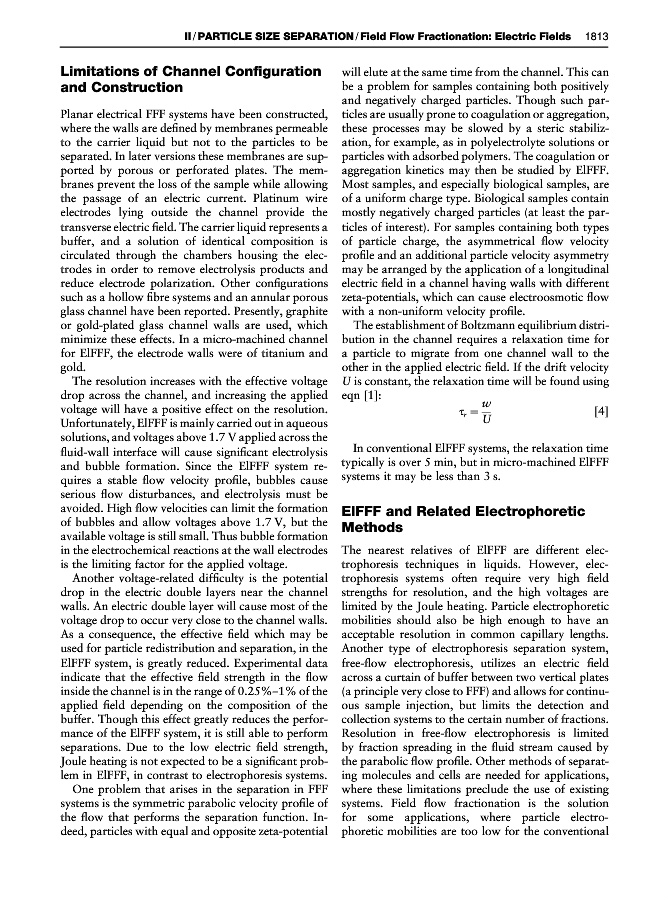 II / PARTICLE SIZE SEPARATION / Field Flow Fractionation: Electric Fields 1813

Limitations of Channel Configuration and Construction

Planar electrical FFF systems have been constructed, where the walls are defined by membranes permeable to the carrier liquid but not to the particles to be separated. In later versions these membranes are supported by porous or perforated plates. The membranes prevent the loss of the sample while allowing the passage of an electric current. Platinum wire electrodes lying outside the channel provide the transverse electric field. The carrier liquid represents a buffer, and a solution of identical composition is circulated through the chambers housing the electrodes in order to remove electrolysis products and reduce electrode polarization. Other configurations such as a hollow fibre systems and an annular porous glass channel have been reported. Presently, graphite or gold-plated glass channel walls are used, which minimize these effects. In a micro-machined channel for ElFFF, the electrode walls were of titanium and gold.

The resolution increases with the effective voltage drop across the channel, and increasing the applied voltage will have a positive effect on the resolution. Unfortunately, ElFFF is mainly carried out in aqueous solutions, and voltages above 1.7 V applied across the fluid-wall interface will cause significant electrolysis and bubble formation. Since the ElFFF system requires a stable flow velocity profile, bubbles cause serious flow disturbances, and electrolysis must be avoided. High flow velocities can limit the formation of bubbles and allow voltages above 1.7 V, but the available voltage is still small. Thus bubble formation in the electrochemical reactions at the wall electrodes is the limiting factor for the applied voltage.

Another voltage-related difficulty is the potential drop in the electric double layers near the channel walls. An electric double layer will cause most of the voltage drop to occur very close to the channel walls. As a consequence, the effective field which may be used for particle redistribution and separation, in the ElFFF system, is greatly reduced. Experimental data indicate that the effective field strength in the flow inside the channel is in the range of 0.25%–1% of the applied field depending on the composition of the buffer. Though this effect greatly reduces the performance of the ElFFF system, it is still able to perform separations. Due to the low electric field strength, Joule heating is not expected to be a significant problem in ElFFF, in contrast to electrophoresis systems.

One problem that arises in the separation in FFF systems is the symmetric parabolic velocity profile of the flow that performs the separation function. Indeed, particles with equal and opposite zeta-potential will elute at the same time from the channel. This can be a problem for samples containing both positively and negatively charged particles. Though such particles are usually prone to coagulation or aggregation, these processes may be slowed by a steric stabilization, for example, as in polyelectrolyte solutions or particles with adsorbed polymers. The coagulation or aggregation kinetics may then be studied by ElFFF. Most samples, and especially biological samples, are of a uniform charge type. Biological samples contain mostly negatively charged particles (at least the particles of interest). For samples containing both types of particle charge, the asymmetrical flow velocity profile and an additional particle velocity asymmetry may be arranged by the application of a longitudinal electric field in a channel having walls with different zeta-potentials, which can cause electroosmotic flow with a non-uniform velocity profile.

The establishment of Boltzmann equilibrium distribution in the channel requires a relaxation time for a particle to migrate from one channel wall to the other in the applied electric field. If the drift velocity $U$ is constant, the relaxation time will be found using eqn [1]:

$\tau_r = \frac{w}{U}$ [4]

In conventional ElFFF systems, the relaxation time typically is over 5 min, but in micro-machined ElFFF systems it may be less than 3 s.

ElFFF and Related Electrophoretic Methods

The nearest relatives of ElFFF are different electrophoresis techniques in liquids. However, electrophoresis systems often require very high field strengths for resolution, and the high voltages are limited by the Joule heating. Particle electrophoretic mobilities should also be high enough to have an acceptable resolution in common capillary lengths. Another type of electrophoresis separation system, free-flow electrophoresis, utilizes an electric field across a curtain of buffer between two vertical plates (a principle very close to FFF) and allows for continuous sample injection, but limits the detection and collection systems to the certain number of fractions. Resolution in free-flow electrophoresis is limited by fraction spreading in the fluid stream caused by the parabolic flow profile. Other methods of separating molecules and cells are needed for applications, where these limitations preclude the use of existing systems. Field flow fractionation is the solution for some applications, where particle electrophoretic mobilities are too low for the conventional